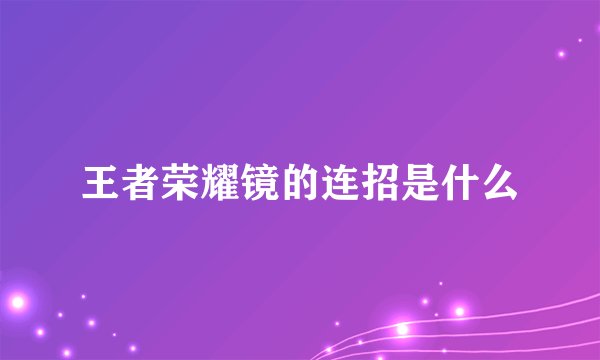 王者荣耀镜的连招是什么